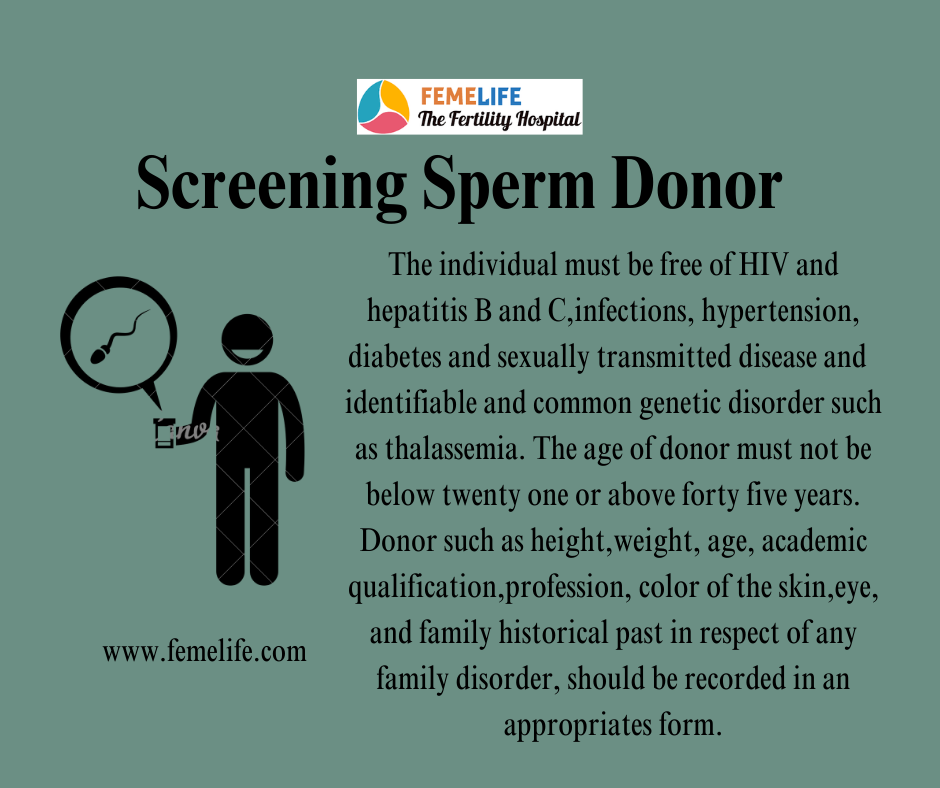 FEMELIFE
The Fertility Hospital

Screening Sperm Donor

The individual must be free of HIV and hepatitis B and C,infections, hypertension, diabetes and sexually transmitted disease and identifiable and common genetic disorder such as thalassemia. The age of donor must not be below twenty one or above forty five years. Donor such as height,weight, age, academic qualification,profession, color of the skin,eye, and family historical past in respect of any family disorder, should be recorded in an appropriates form.

www.femelife.com